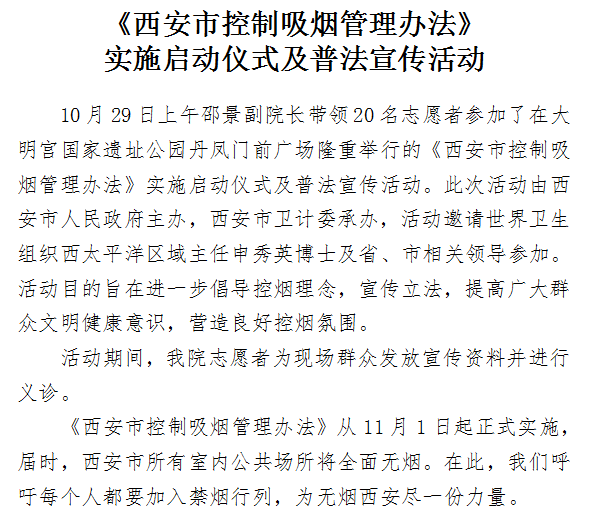 《西安市控制吸烟管理办法》
实施启动仪式及普法宣传活动

10月29日上午邵景副院长带领20名志愿者参加了在大明宫国家遗址公园丹凤门前广场隆重举行的《西安市控制吸烟管理办法》实施启动仪式及普法宣传活动。此次活动由西安市人民政府主办，西安市卫计委承办，活动邀请世界卫生组织西太平洋区域主任申秀英博士及省、市相关领导参加。活动目的旨在进一步倡导控烟理念，宣传立法，提高广大群众文明健康意识，营造良好控烟氛围。

活动期间，我院志愿者为现场群众发放宣传资料并进行义诊。

《西安市控制吸烟管理办法》从11月1日起正式实施，届时，西安市所有室内公共场所将全面无烟。在此，我们呼吁每个人都要加入禁烟行列，为无烟西安尽一份力量。